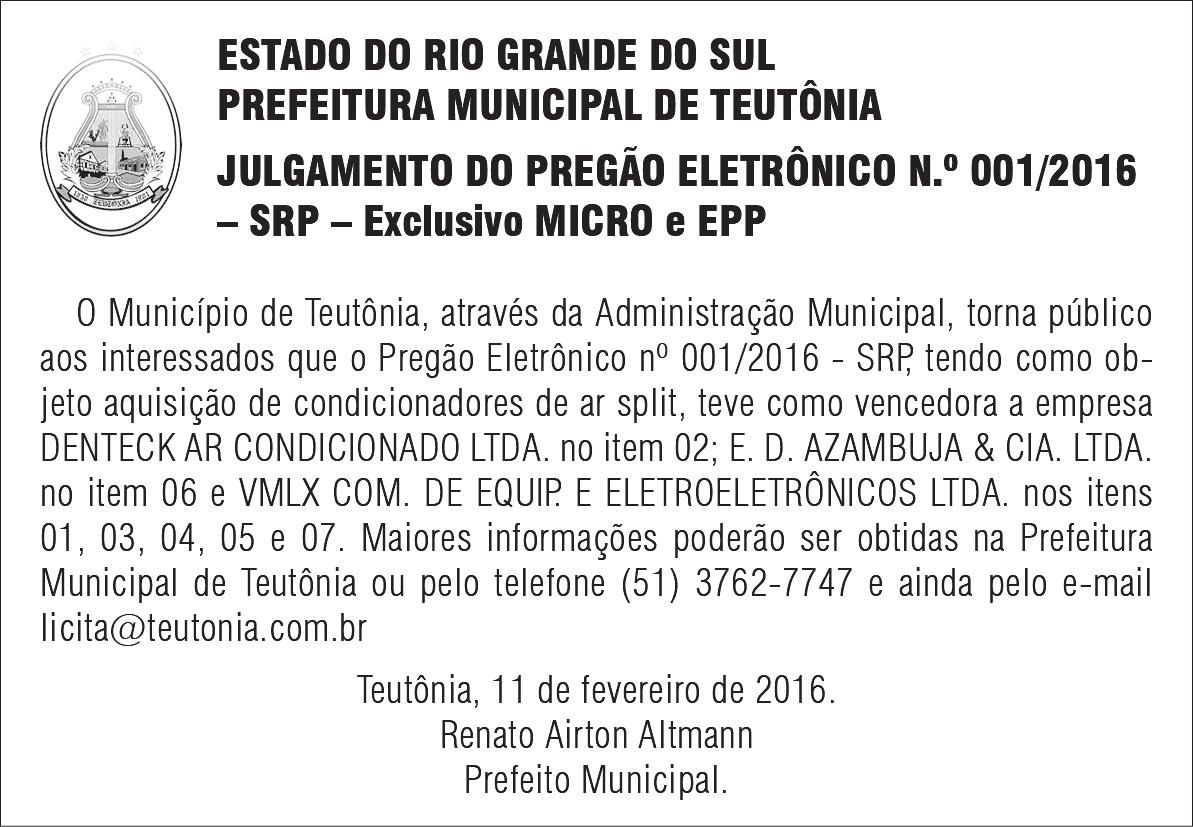 ESTADO DO RIO GRANDE DO SUL
PREFEITURA MUNICIPAL DE TEUTÔNIA

JULGAMENTO DO PREGÃO ELETRÔNICO N.º 001/2016 – SRP – Exclusivo MICRO e EPP

O Município de Teutônia, através da Administração Municipal, torna público aos interessados que o Pregão Eletrônico nº 001/2016 - SRP, tendo como objeto aquisição de condicionadores de ar split, teve como vencedora a empresa DENTECK AR CONDICIONADO LTDA. no item 02; E. D. AZAMBUJA & CIA. LTDA. no item 06 e VMLX COM. DE EQUIP. E ELETROELETRÔNICOS LTDA. nos itens 01, 03, 04, 05 e 07. Maiores informações poderão ser obtidas na Prefeitura Municipal de Teutônia ou pelo telefone (51) 3762-7747 e ainda pelo e-mail licita@teutonia.com.br

Teutônia, 11 de fevereiro de 2016.
Renato Airton Altmann
Prefeito Municipal.